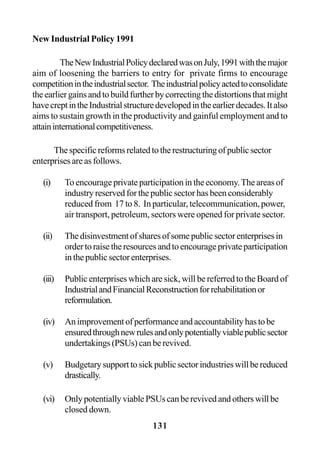 New Industrial Policy 1991

The New Industrial Policy declared was on July, 1991 with the major aim of loosening the barriers to entry for private firms to encourage competition in the industrial sector. The industrial policy acted to consolidate the earlier gains and to build further by correcting the distortions that might have crept in the Industrial structure developed in the earlier decades. It also aims to sustain growth in the productivity and gainful employment and to attain international competitiveness.

The specific reforms related to the restructuring of public sector enterprises are as follows.

(i) To encourage private participation in the economy. The areas of industry reserved for the public sector has been considerably reduced from 17 to 8. In particular, telecommunication, power, air transport, petroleum, sectors were opened for private sector.

(ii) The disinvestment of shares of some public sector enterprises in order to raise the resources and to encourage private participation in the public sector enterprises.

(iii) Public enterprises which are sick, will be referred to the Board of Industrial and Financial Reconstruction for rehabilitation or reformulation.

(iv) An improvement of performance and accountability has to be ensured through new rules and only potentially viable public sector undertakings (PSUs) can be revived.

(v) Budgetary support to sick public sector industries will be reduced drastically.

(vi) Only potentially viable PSUs can be revived and others will be closed down.

131